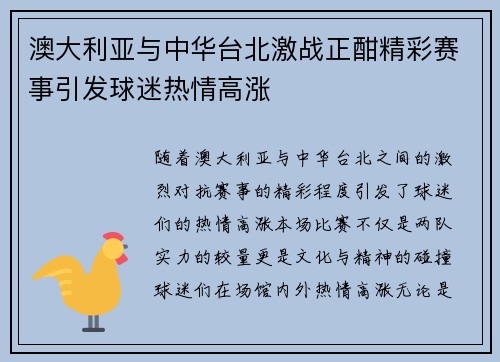 澳大利亚与中华台北激战正酣精彩赛事引发球迷热情高涨

随着澳大利亚与中华台北之间的激烈对抗赛事的精彩程度引发了球迷们的热情高涨本场比赛不仅是两队实力的较量更是文化与精神的碰撞球迷们在场馆内外热情高涨无论是